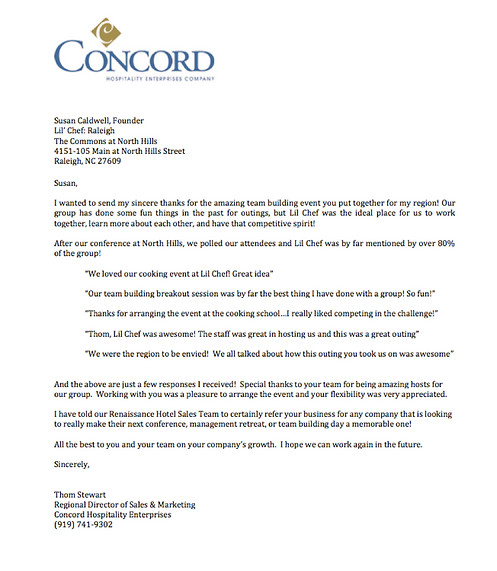 CONCORD
HOSPITALITY ENTERPRISES COMPANY

Susan Caldwell, Founder
Lil' Chef: Raleigh
The Commons at North Hills
4151-105 Main at North Hills Street
Raleigh, NC 27609

Susan,

I wanted to send my sincere thanks for the amazing team building event you put together for my region! Our group has done some fun things in the past for outings, but Lil Chef was the ideal place for us to work together, learn more about each other, and have that competitive spirit!

After our conference at North Hills, we polled our attendees and Lil Chef was by far mentioned by over 80% of the group!

"We loved our cooking event at Lil Chef! Great idea"

"Our team building breakout session was by far the best thing I have done with a group! So fun!"

"Thanks for arranging the event at the cooking school…I really liked competing in the challenge!"

"Thom, Lil Chef was awesome! The staff was great in hosting us and this was a great outing"

"We were the region to be envied! We all talked about how this outing you took us on was awesome"

And the above are just a few responses I received! Special thanks to your team for being amazing hosts for our group. Working with you was a pleasure to arrange the event and your flexibility was very appreciated.

I have told our Renaissance Hotel Sales Team to certainly refer your business for any company that is looking to really make their next conference, management retreat, or team building day a memorable one!

All the best to you and your team on your company's growth. I hope we can work again in the future.

Sincerely,

Thom Stewart
Regional Director of Sales & Marketing
Concord Hospitality Enterprises
(919) 741-9302